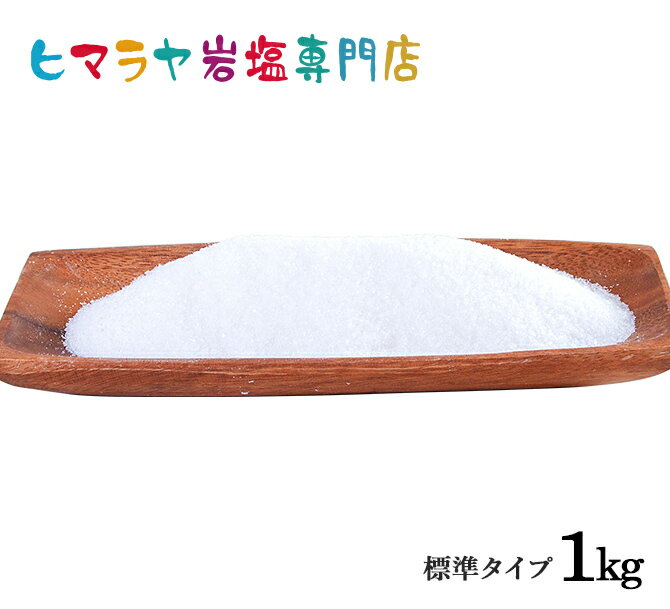 ヒマラヤ岩塩専門店

標準タイプ 1kg